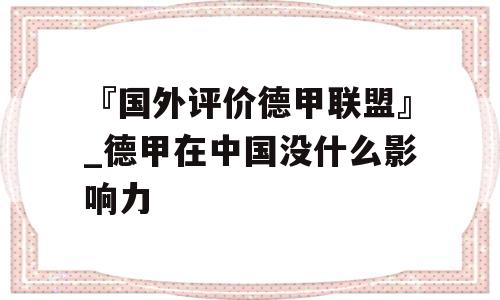 『国外评价德甲联盟』_德甲在中国没什么影响力